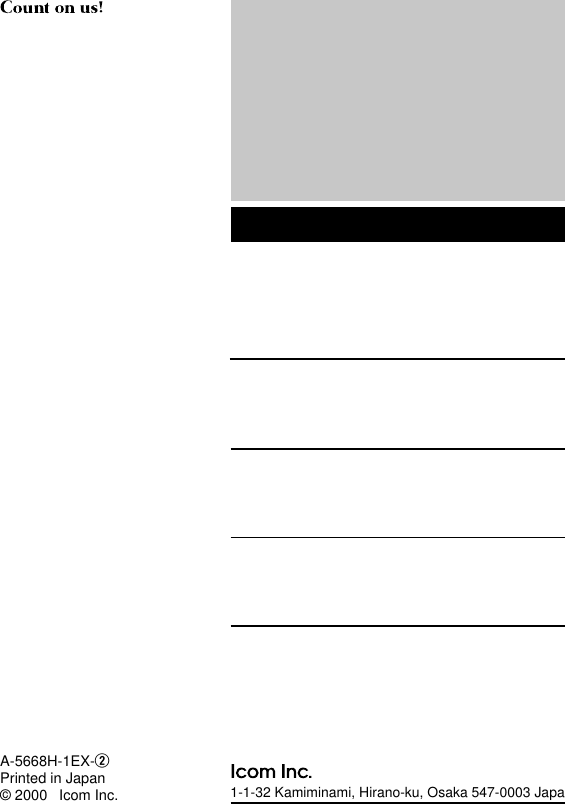 Count on us!

A-5668H-1EX-②
Printed in Japan
© 2000 Icom Inc.

Icom Inc.
1-1-32 Kamiminami, Hirano-ku, Osaka 547-0003 Japa